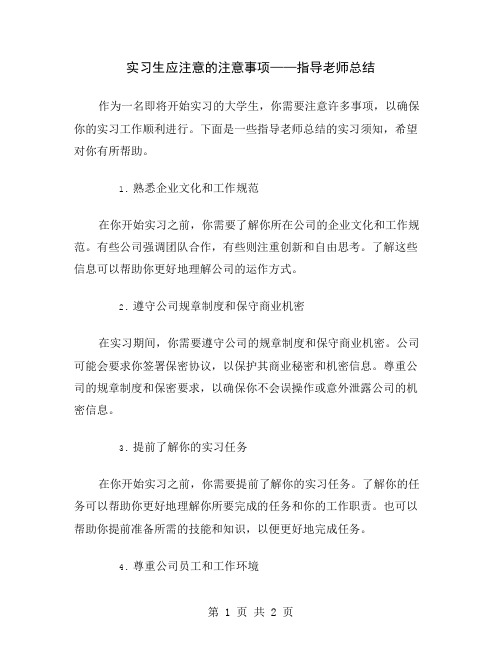 实习生应注意的注意事项——指导老师总结

作为一名即将开始实习的大学生，你需要注意许多事项，以确保你的实习工作顺利进行。下面是一些指导老师总结的实习须知，希望对你有所帮助。

1. 熟悉企业文化和工作规范

在你开始实习之前，你需要了解你所在公司的企业文化和工作规范。有些公司强调团队合作，有些则注重创新和自由思考。了解这些信息可以帮助你更好地理解公司的运作方式。

2. 遵守公司规章制度和保守商业机密

在实习期间，你需要遵守公司的规章制度和保守商业机密。公司可能会要求你签署保密协议，以保护其商业秘密和机密信息。尊重公司的规章制度和保密要求，以确保你不会误操作或意外泄露公司的机密信息。

3. 提前了解你的实习任务

在你开始实习之前，你需要提前了解你的实习任务。了解你的任务可以帮助你更好地理解你所要完成的任务和你的工作职责。也可以帮助你提前准备所需的技能和知识，以便更好地完成任务。

4. 尊重公司员工和工作环境

第 1 页 共 2 页